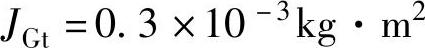 $J_{Gt} = 0.3 \times 10^{-3} kg \cdot m^2$